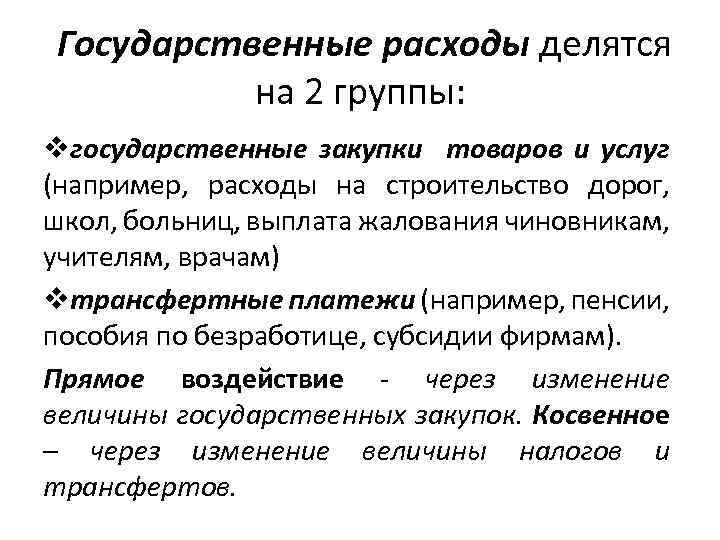 Государственные расходы делятся на 2 группы:

❖государственные закупки товаров и услуг (например, расходы на строительство дорог, школ, больниц, выплата жалования чиновникам, учителям, врачам)

❖трансфертные платежи (например, пенсии, пособия по безработице, субсидии фирмам).

Прямое воздействие - через изменение величины государственных закупок. Косвенное – через изменение величины налогов и трансфертов.